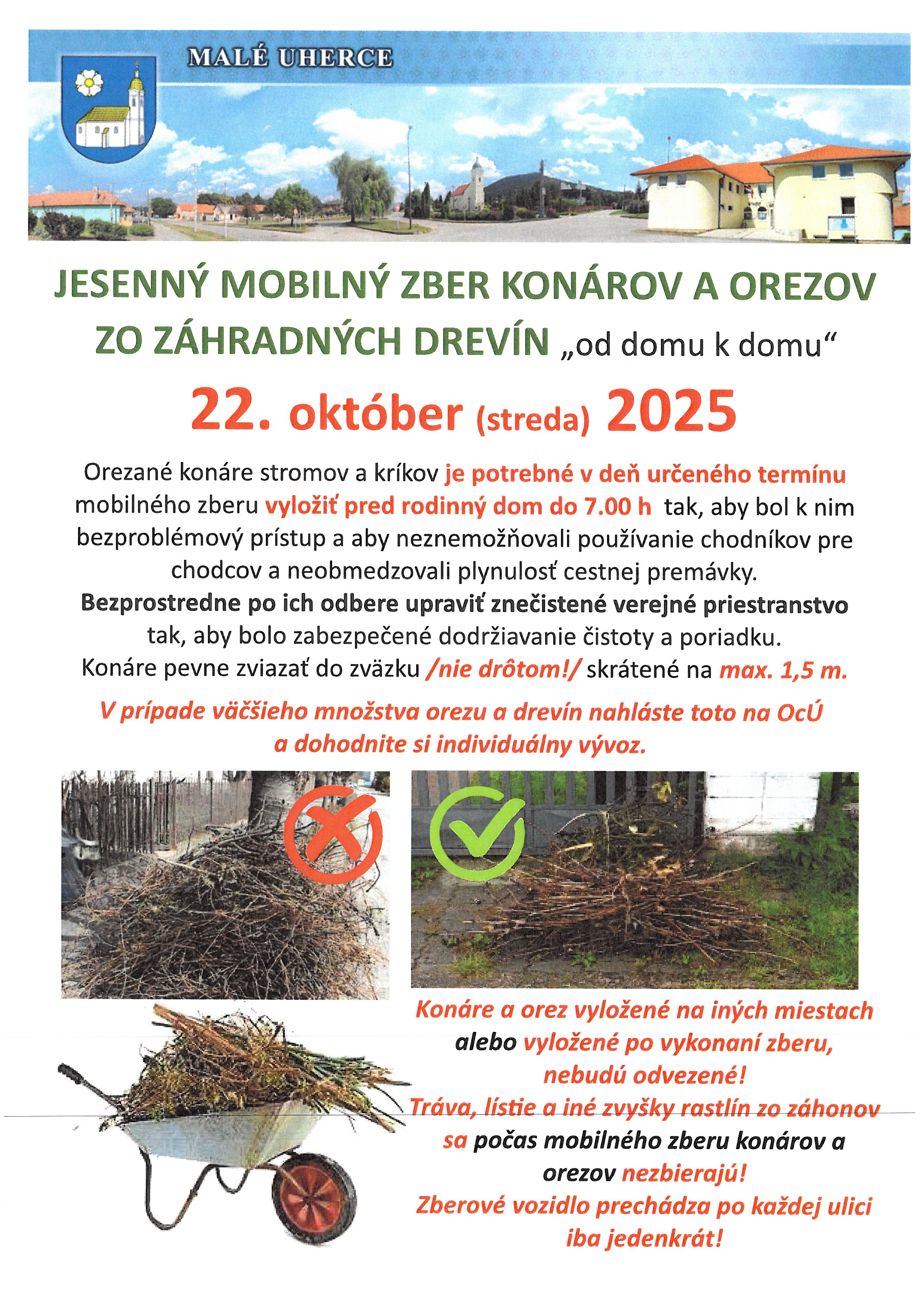 MALÉ UHERCE

JESENNÝ MOBILNÝ ZBER KONÁROV A OREZOV ZO ZÁHRADNÝCH DREVÍN „od domu k domu“

22. október (streda) 2025

Orezané konáre stromov a kríkov je potrebné v deň určeného termínu mobilného zberu vyložiť pred rodinný dom do 7.00 h tak, aby bol k nim bezproblémový prístup a aby neznemožňovali používanie chodníkov pre chodcov a neobmedzovali plynulosť cestnej premávky.
Bezprostredne po ich odbere upraviť znečistené verejné priestranstvo tak, aby bolo zabezpečené dodržiavanie čistoty a poriadku.
Konáre pevne zviazať do zväzku /nie drôtom!/ skrátené na max. 1,5 m.

V prípade väčšieho množstva orezu a drevín nahláste toto na OcÚ a dohodnite si individuálny vývoz.

Konáre a orez vyložené na iných miestach alebo vyložené po vykonaní zberu, nebudú odvezené!
Tráva, lístie a iné zvyšky rastlín zo záhonov sa počas mobilného zberu konárov a orezov nezbierajú!
Zberové vozidlo prechádza po každej ulici iba jedenkrát!